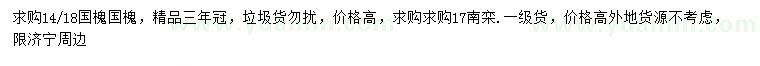 求购14/18国槐国槐，精品三年冠，垃圾货勿扰，价格高，求购求购17南栾.一级货，价格高外地货源不考虑，限济宁周边